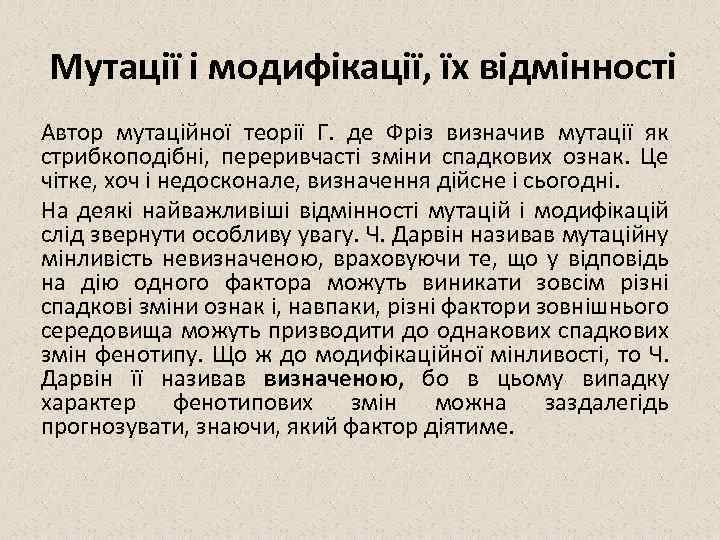 Мутації і модифікації, їх відмінності

Автор мутаційної теорії Г. де Фріз визначив мутації як стрибкоподібні, переривчасті зміни спадкових ознак. Це чітке, хоч і недосконале, визначення дійсне і сьогодні.

На деякі найважливіші відмінності мутацій і модифікацій слід звернути особливу увагу. Ч. Дарвін називав мутаційну мінливість невизначеною, враховуючи те, що у відповідь на дію одного фактора можуть виникати зовсім різні спадкові зміни ознак і, навпаки, різні фактори зовнішнього середовища можуть призводити до однакових спадкових змін фенотипу. Що ж до модифікаційної мінливості, то Ч. Дарвін її називав визначеною, бо в цьому випадку характер фенотипових змін можна заздалегідь прогнозувати, знаючи, який фактор діятиме.